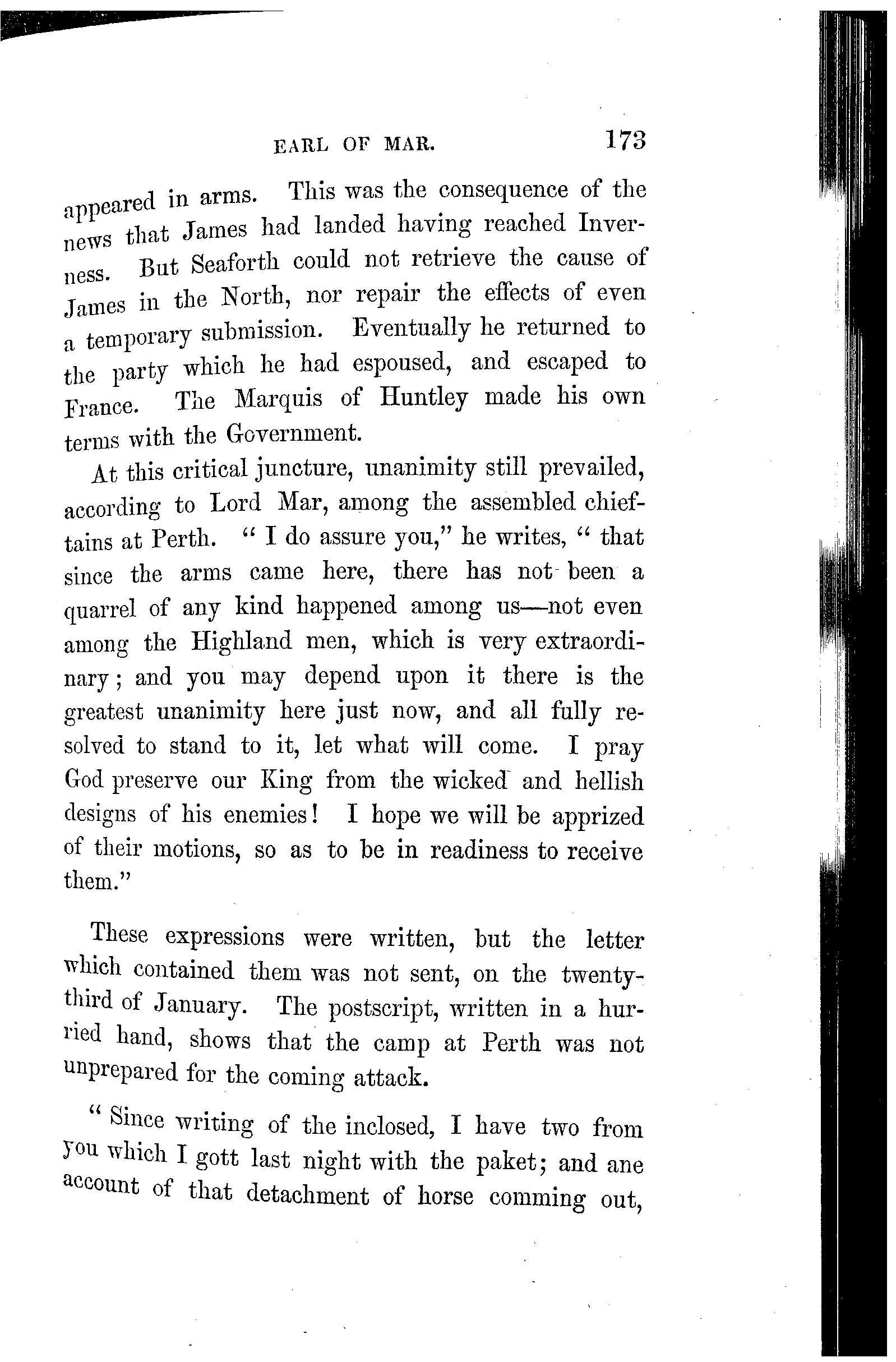 EARL OF MAR. 173

appeared in arms. This was the consequence of the news that James had landed having reached Inverness. But Seaforth could not retrieve the cause of James in the North, nor repair the effects of even a temporary submission. Eventually he returned to the party which he had espoused, and escaped to France. The Marquis of Huntley made his own terms with the Government.

At this critical juncture, unanimity still prevailed, according to Lord Mar, among the assembled chieftains at Perth. " I do assure you," he writes, " that since the arms came here, there has not been a quarrel of any kind happened among us—not even among the Highland men, which is very extraordinary; and you may depend upon it there is the greatest unanimity here just now, and all fully resolved to stand to it, let what will come. I pray God preserve our King from the wicked and hellish designs of his enemies! I hope we will be apprized of their motions, so as to be in readiness to receive them."

These expressions were written, but the letter which contained them was not sent, on the twenty-third of January. The postscript, written in a hurried hand, shows that the camp at Perth was not unprepared for the coming attack.

" Since writing of the inclosed, I have two from you which I gott last night with the paket; and ane account of that detachment of horse comming out,